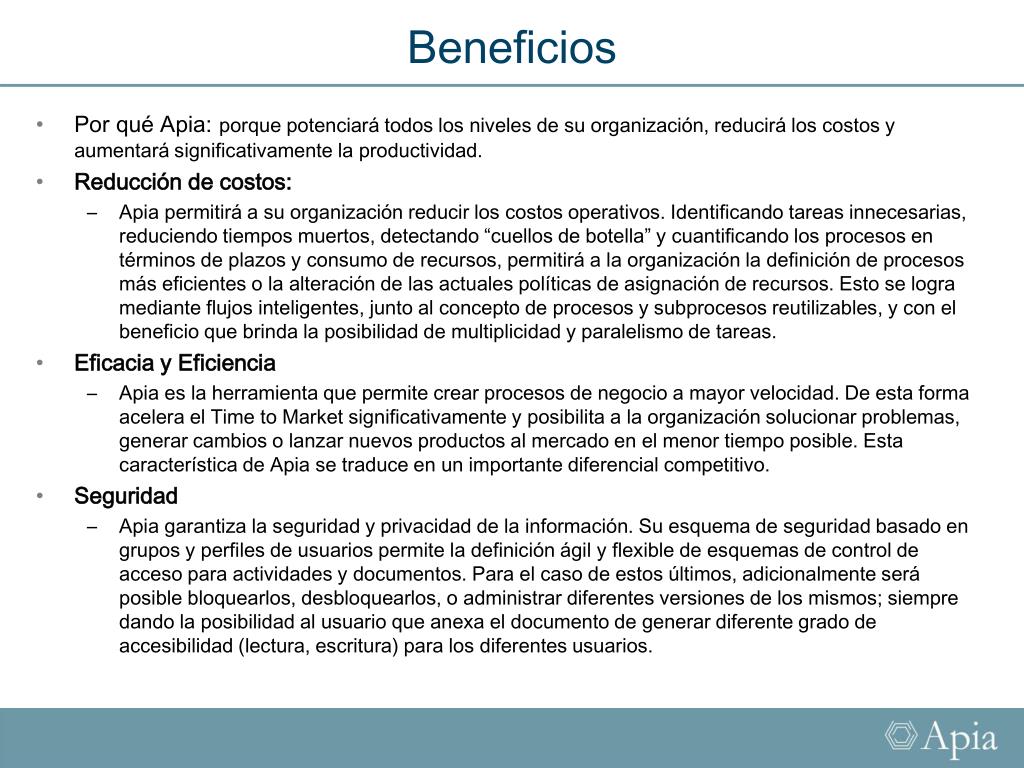 Beneficios

• Por qué Apia: porque potenciará todos los niveles de su organización, reducirá los costos y aumentará significativamente la productividad.

• Reducción de costos:

– Apia permitirá a su organización reducir los costos operativos. Identificando tareas innecesarias, reduciendo tiempos muertos, detectando “cuellos de botella” y cuantificando los procesos en términos de plazos y consumo de recursos, permitirá a la organización la definición de procesos más eficientes o la alteración de las actuales políticas de asignación de recursos. Esto se logra mediante flujos inteligentes, junto al concepto de procesos y subprocesos reutilizables, y con el beneficio que brinda la posibilidad de multiplicidad y paralelismo de tareas.

• Eficacia y Eficiencia

– Apia es la herramienta que permite crear procesos de negocio a mayor velocidad. De esta forma acelera el Time to Market significativamente y posibilita a la organización solucionar problemas, generar cambios o lanzar nuevos productos al mercado en el menor tiempo posible. Esta característica de Apia se traduce en un importante diferencial competitivo.

• Seguridad

– Apia garantiza la seguridad y privacidad de la información. Su esquema de seguridad basado en grupos y perfiles de usuarios permite la definición ágil y flexible de esquemas de control de acceso para actividades y documentos. Para el caso de estos últimos, adicionalmente será posible bloquearlos, desbloquearlos, o administrar diferentes versiones de los mismos; siempre dando la posibilidad al usuario que anexa el documento de generar diferente grado de accesibilidad (lectura, escritura) para los diferentes usuarios.

Apia